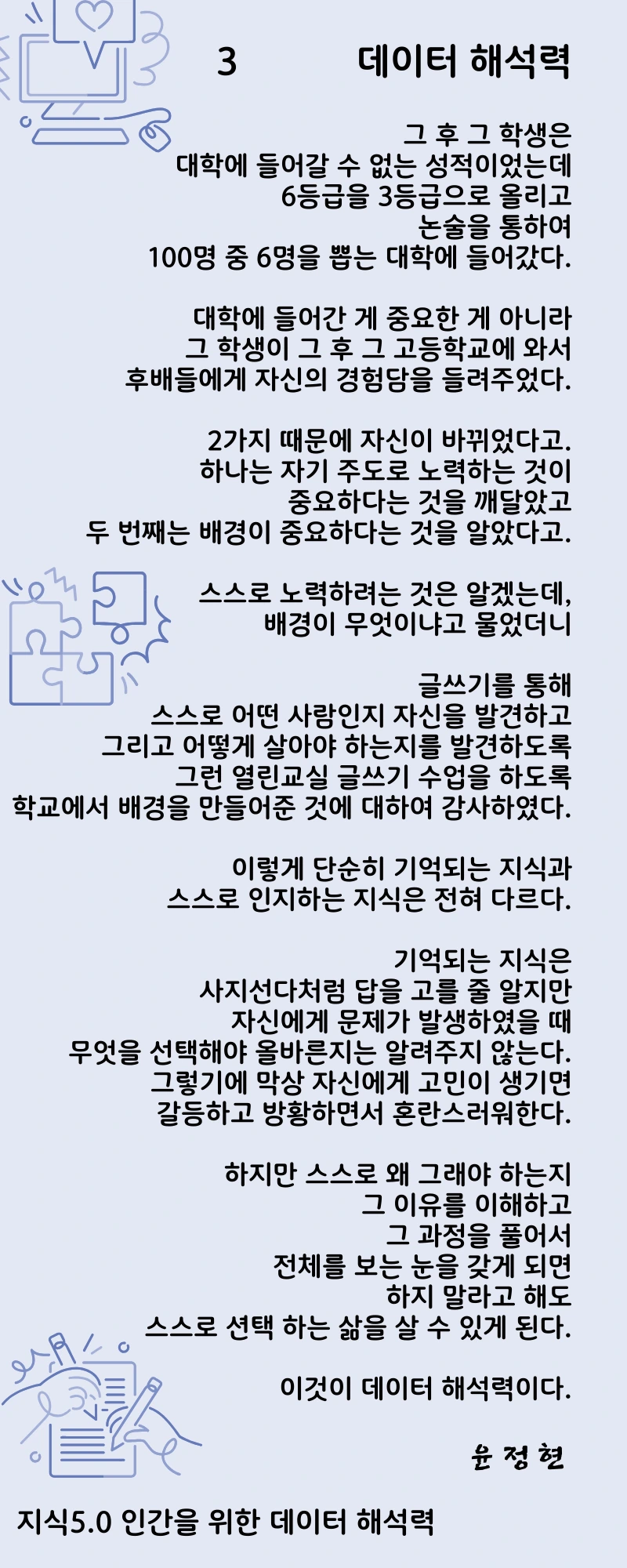 3 데이터 해석력

그 후 그 학생은
대학에 들어갈 수 없는 성적이었는데
6등급을 3등급으로 올리고
논술을 통하여
100명 중 6명을 뽑는 대학에 들어갔다.

대학에 들어간 게 중요한 게 아니라
그 학생이 그 후 그 고등학교에 와서
후배들에게 자신의 경험담을 들려주었다.

2가지 때문에 자신이 바뀌었다고.
하나는 자기 주도로 노력하는 것이
중요하다는 것을 깨달았고
두 번째는 배경이 중요하다는 것을 알았다고.

스스로 노력하려는 것은 알겠는데,
배경이 무엇이냐고 물었더니

글쓰기를 통해
스스로 어떤 사람인지 자신을 발견하고
그리고 어떻게 살아야 하는지를 발견하도록
그런 열린교실 글쓰기 수업을 하도록
학교에서 배경을 만들어준 것에 대하여 감사하였다.

이렇게 단순히 기억되는 지식과
스스로 인지하는 지식은 전혀 다르다.

기억되는 지식은
사지선다처럼 답을 고를 줄 알지만
자신에게 문제가 발생하였을 때
무엇을 선택해야 올바른지는 알려주지 않는다.
그렇기에 막상 자신에게 고민이 생기면
갈등하고 방황하면서 혼란스러워한다.

하지만 스스로 왜 그래야 하는지
그 이유를 이해하고
그 과정을 풀어서
전체를 보는 눈을 갖게 되면
하지 말라고 해도
스스로 션택 하는 삶을 살 수 있게 된다.

이것이 데이터 해석력이다.

윤 정 현

지식5.0 인간을 위한 데이터 해석력